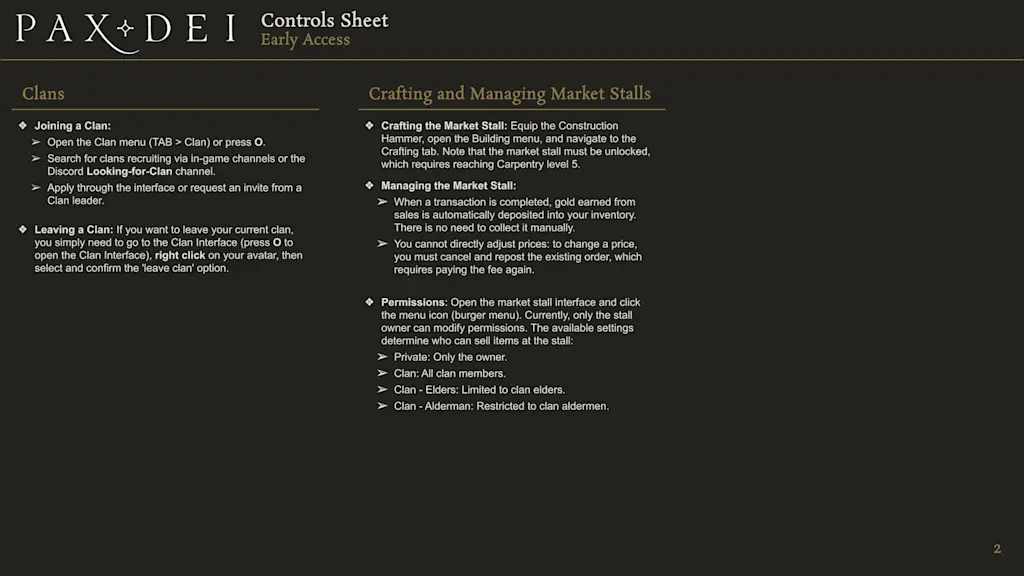 PAX DEI

Controls Sheet
Early Access

Clans

❖ Joining a Clan:
➢ Open the Clan menu (TAB > Clan) or press O.
➢ Search for clans recruiting via in-game channels or the Discord Looking-for-Clan channel.
➢ Apply through the interface or request an invite from a Clan leader.

❖ Leaving a Clan: If you want to leave your current clan, you simply need to go to the Clan Interface (press O to open the Clan Interface), right click on your avatar, then select and confirm the 'leave clan' option.

Crafting and Managing Market Stalls

❖ Crafting the Market Stall: Equip the Construction Hammer, open the Building menu, and navigate to the Crafting tab. Note that the market stall must be unlocked, which requires reaching Carpentry level 5.

❖ Managing the Market Stall:
➢ When a transaction is completed, gold earned from sales is automatically deposited into your inventory. There is no need to collect it manually.
➢ You cannot directly adjust prices: to change a price, you must cancel and repost the existing order, which requires paying the fee again.

❖ Permissions: Open the market stall interface and click the menu icon (burger menu). Currently, only the stall owner can modify permissions. The available settings determine who can sell items at the stall:
➢ Private: Only the owner.
➢ Clan: All clan members.
➢ Clan - Elders: Limited to clan elders.
➢ Clan - Alderman: Restricted to clan aldermen.

2